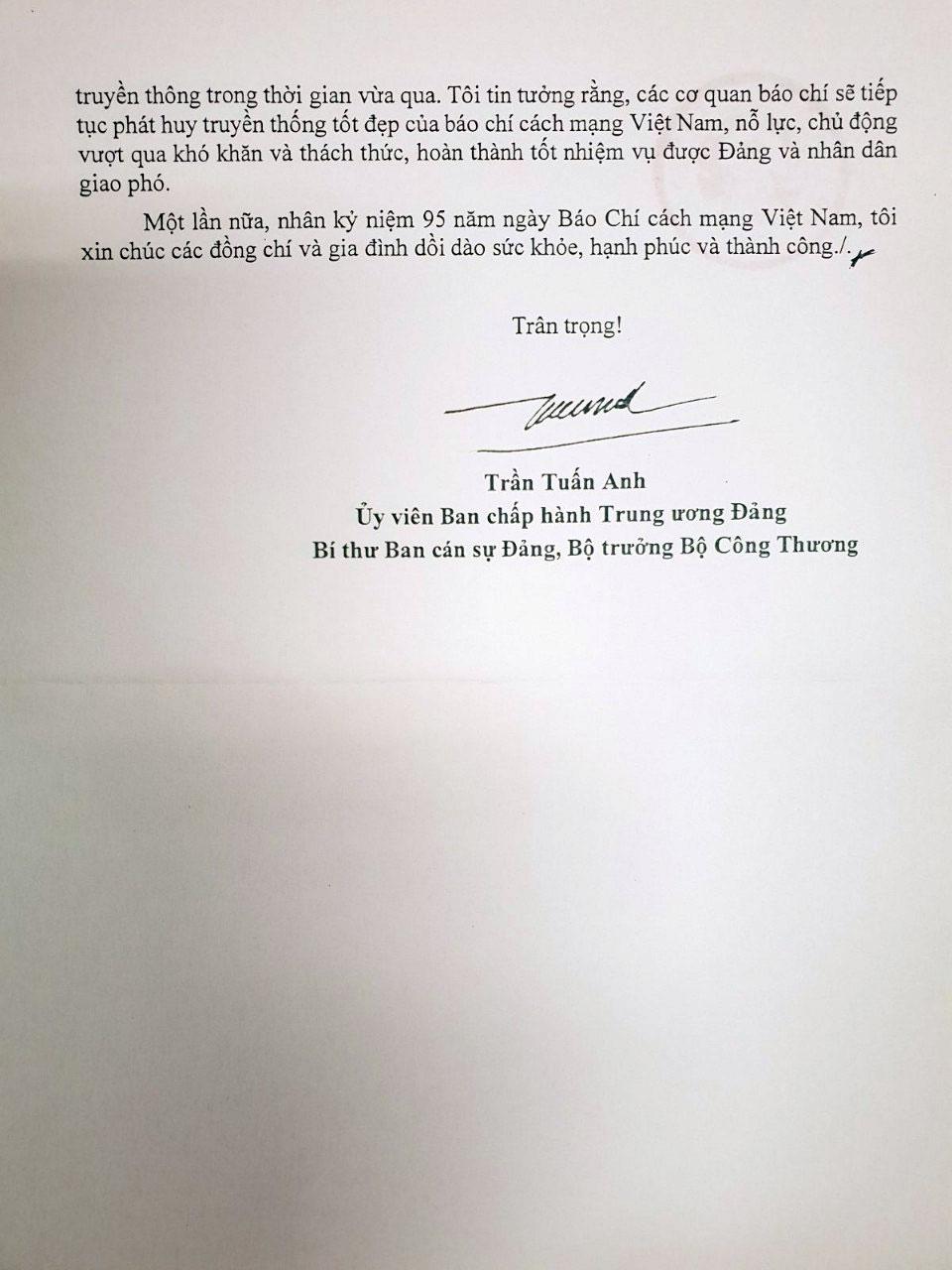 truyền thông trong thời gian vừa qua. Tôi tin tưởng rằng, các cơ quan báo chí sẽ tiếp tục phát huy truyền thống tốt đẹp của báo chí cách mạng Việt Nam, nỗ lực, chủ động vượt qua khó khăn và thách thức, hoàn thành tốt nhiệm vụ được Đảng và nhân dân giao phó.

Một lần nữa, nhân kỷ niệm 95 năm ngày Báo Chí cách mạng Việt Nam, tôi xin chúc các đồng chí và gia đình dồi dào sức khỏe, hạnh phúc và thành công./.

Trân trọng!

Trần Tuấn Anh
Ủy viên Ban chấp hành Trung ương Đảng
Bí thư Ban cán sự Đảng, Bộ trưởng Bộ Công Thương